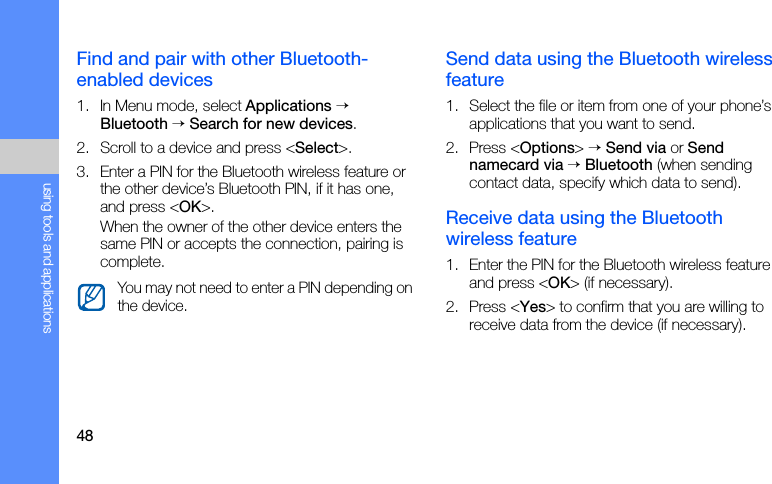 using tools and applications

Find and pair with other Bluetooth-enabled devices

1. In Menu mode, select Applications → Bluetooth → Search for new devices.

2. Scroll to a device and press <Select>.

3. Enter a PIN for the Bluetooth wireless feature or the other device's Bluetooth PIN, if it has one, and press <OK>.

When the owner of the other device enters the same PIN or accepts the connection, pairing is complete.

You may not need to enter a PIN depending on the device.

Send data using the Bluetooth wireless feature

1. Select the file or item from one of your phone's applications that you want to send.

2. Press <Options> → Send via or Send namecard via → Bluetooth (when sending contact data, specify which data to send).

Receive data using the Bluetooth wireless feature

1. Enter the PIN for the Bluetooth wireless feature and press <OK> (if necessary).

2. Press <Yes> to confirm that you are willing to receive data from the device (if necessary).

48